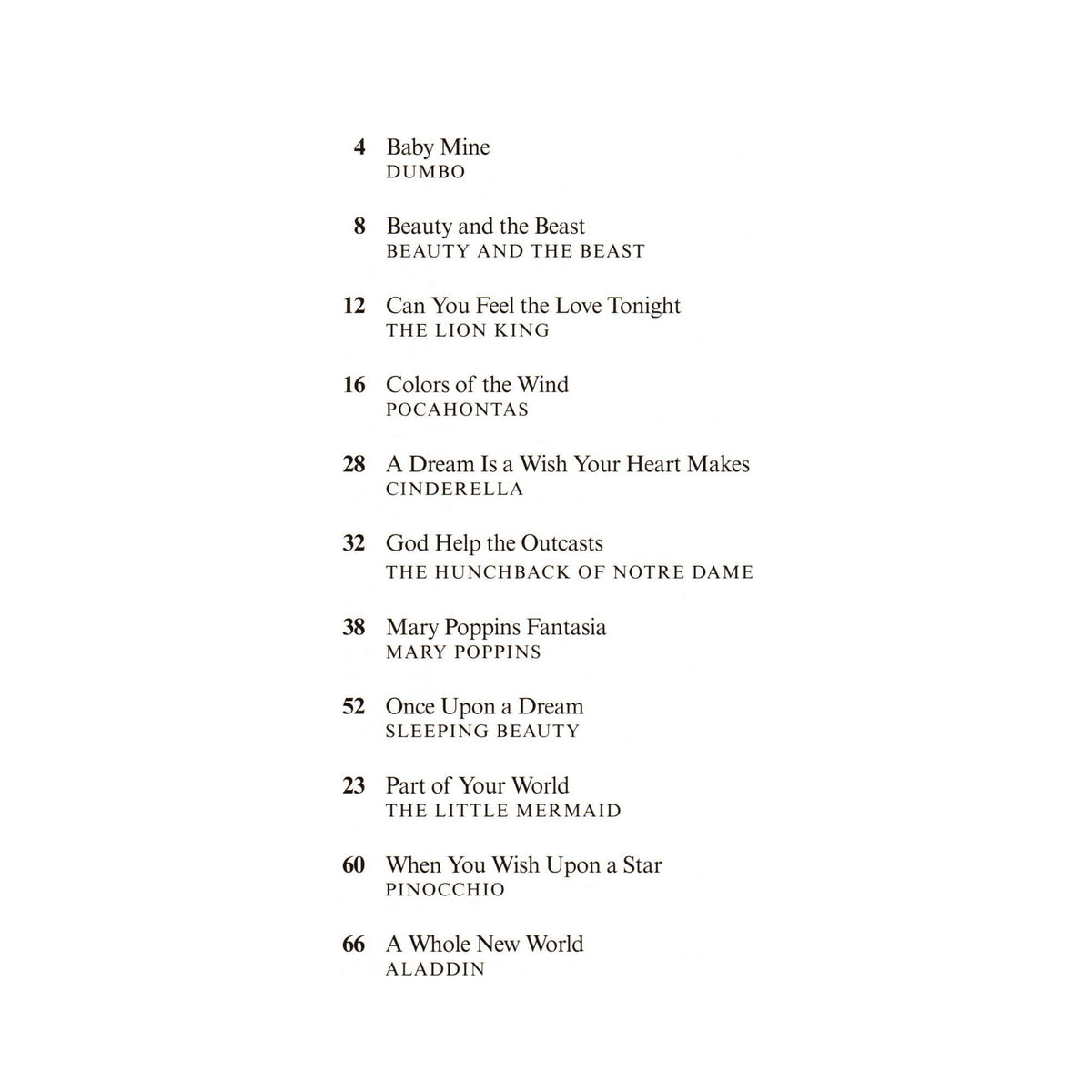 4 Baby Mine
DUMBO

8 Beauty and the Beast
BEAUTY AND THE BEAST

12 Can You Feel the Love Tonight
THE LION KING

16 Colors of the Wind
POCAHONTAS

28 A Dream Is a Wish Your Heart Makes
CINDERELLA

32 God Help the Outcasts
THE HUNCHBACK OF NOTRE DAME

38 Mary Poppins Fantasia
MARY POPPINS

52 Once Upon a Dream
SLEEPING BEAUTY

23 Part of Your World
THE LITTLE MERMAID

60 When You Wish Upon a Star
PINOCCHIO

66 A Whole New World
ALADDIN